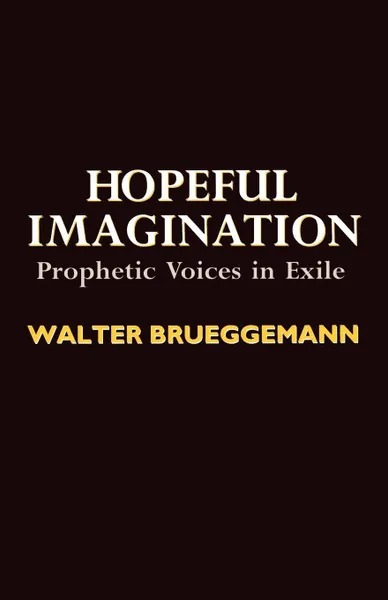 HOPEFUL IMAGINATION
Prophetic Voices in Exile

WALTER BRUEGGEMANN